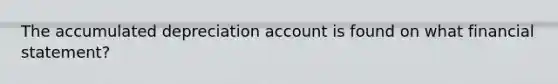 The accumulated depreciation account is found on what financial statement?